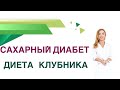 САХАРНЫЙ ДИАБЕТ
ДИЕТА КЛУБНИКА